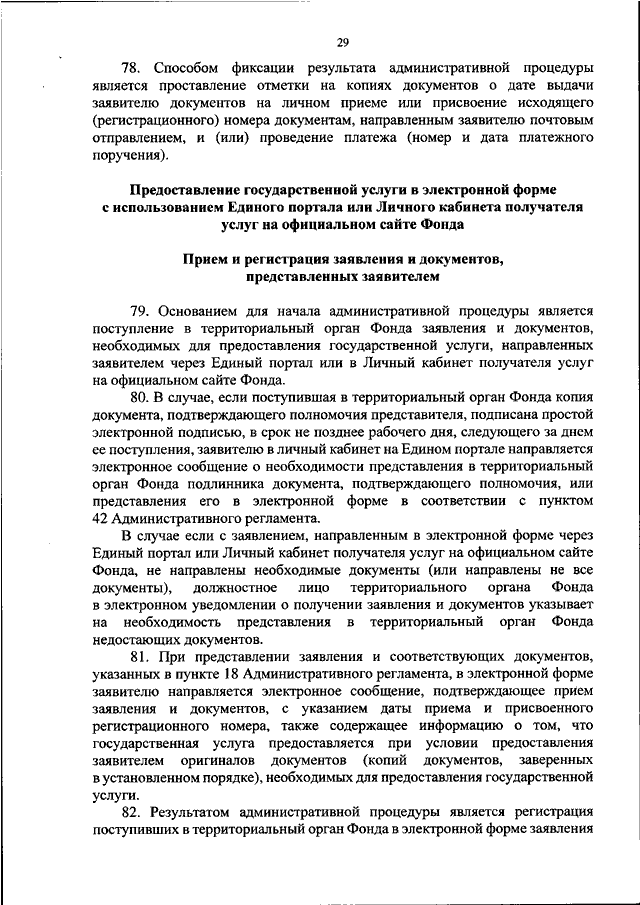 29

78. Способом фиксации результата административной процедуры является проставление отметки на копиях документов о дате выдачи заявителю документов на личном приеме или присвоение исходящего (регистрационного) номера документам, направленным заявителю почтовым отправлением, и (или) проведение платежа (номер и дата платежного поручения).

Предоставление государственной услуги в электронной форме с использованием Единого портала или Личного кабинета получателя услуг на официальном сайте Фонда

Прием и регистрация заявления и документов, представленных заявителем

79. Основанием для начала административной процедуры является поступление в территориальный орган Фонда заявления и документов, необходимых для предоставления государственной услуги, направленных заявителем через Единый портал или в Личный кабинет получателя услуг на официальном сайте Фонда.

80. В случае, если поступившая в территориальный орган Фонда копия документа, подтверждающего полномочия представителя, подписана простой электронной подписью, в срок не позднее рабочего дня, следующего за днем ее поступления, заявителю в личный кабинет на Едином портале направляется электронное сообщение о необходимости представления в территориальный орган Фонда подлинника документа, подтверждающего полномочия, или представления его в электронной форме в соответствии с пунктом 42 Административного регламента.

В случае если с заявлением, направленным в электронной форме через Единый портал или Личный кабинет получателя услуг на официальном сайте Фонда, не направлены необходимые документы (или направлены не все документы), должностное лицо территориального органа Фонда в электронном уведомлении о получении заявления и документов указывает на необходимость представления в территориальный орган Фонда недостающих документов.

81. При представлении заявления и соответствующих документов, указанных в пункте 18 Административного регламента, в электронной форме заявителю направляется электронное сообщение, подтверждающее прием заявления и документов, с указанием даты приема и присвоенного регистрационного номера, также содержащее информацию о том, что государственная услуга предоставляется при условии предоставления заявителем оригиналов документов (копий документов, заверенных в установленном порядке), необходимых для предоставления государственной услуги.

82. Результатом административной процедуры является регистрация поступивших в территориальный орган Фонда в электронной форме заявления